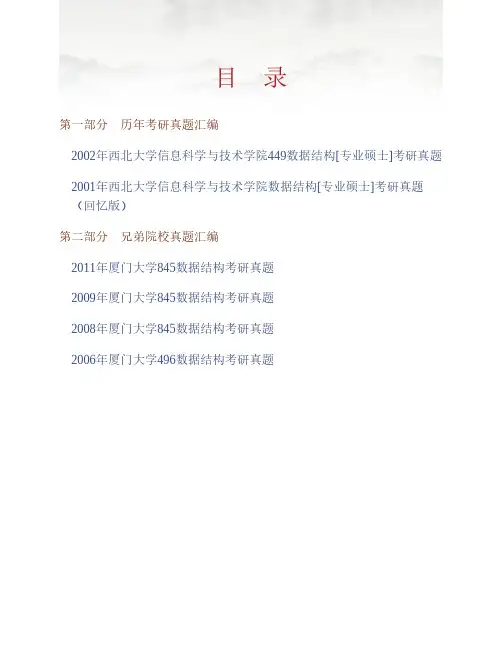 目　录

第一部分　历年考研真题汇编

2002年西北大学信息科学与技术学院449数据结构[专业硕士]考研真题

2001年西北大学信息科学与技术学院数据结构[专业硕士]考研真题（回忆版）

第二部分　兄弟院校真题汇编

2011年厦门大学845数据结构考研真题

2009年厦门大学845数据结构考研真题

2008年厦门大学845数据结构考研真题

2006年厦门大学496数据结构考研真题